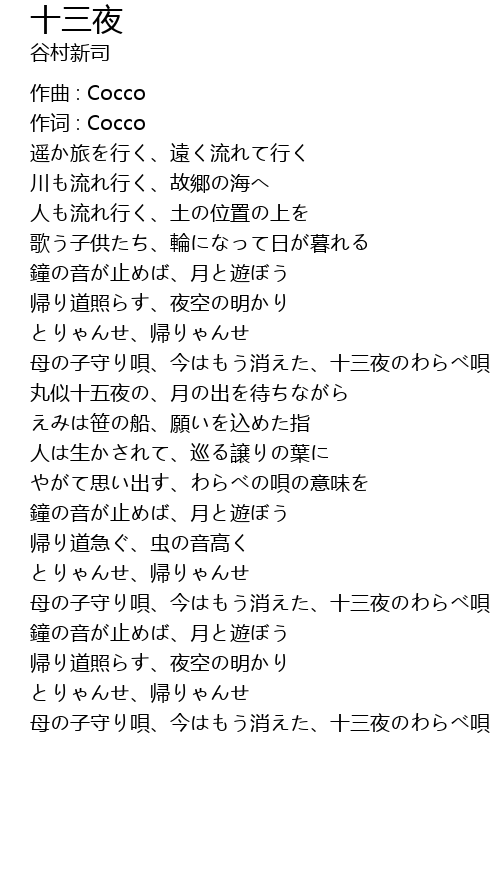 十三夜
谷村新司

作曲 : Cocco
作词 : Cocco
遥か旅を行く、遠く流れて行く
川も流れ行く、故郷の海へ
人も流れ行く、土の位置の上を
歌う子供たち、輪になって日が暮れる
鐘の音が止めば、月と遊ぼう
帰り道照らす、夜空の明かり
とりゃんせ、帰りゃんせ
母の子守り唄、今はもう消えた、十三夜のわらべ唄
丸似十五夜の、月の出を待ちながら
えみは笹の船、願いを込めた指
人は生かされて、巡る譲りの葉に
やがて思い出す、わらべの唄の意味を
鐘の音が止めば、月と遊ぼう
帰り道急ぐ、虫の音高く
とりゃんせ、帰りゃんせ
母の子守り唄、今はもう消えた、十三夜のわらべ唄
鐘の音が止めば、月と遊ぼう
帰り道照らす、夜空の明かり
とりゃんせ、帰りゃんせ
母の子守り唄、今はもう消えた、十三夜のわらべ唄